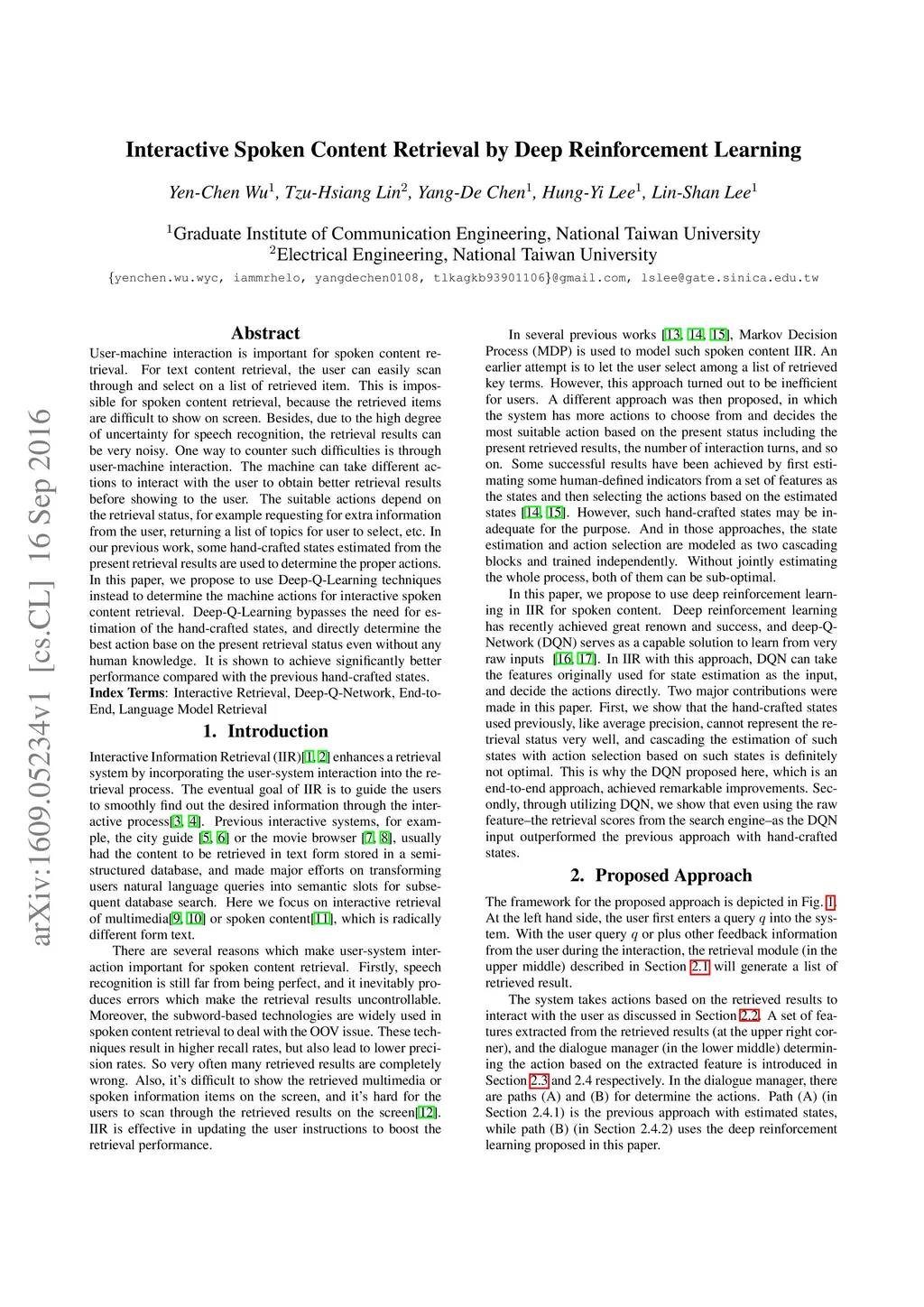 arXiv:1609.05234v1 [cs.CL] 16 Sep 2016

Interactive Spoken Content Retrieval by Deep Reinforcement Learning

Yen-Chen Wu$^1$, Tzu-Hsiang Lin$^2$, Yang-De Chen$^1$, Hung-Yi Lee$^1$, Lin-Shan Lee$^1$

$^1$Graduate Institute of Communication Engineering, National Taiwan University
$^2$Electrical Engineering, National Taiwan University

{yenchen.wu.wyc, iammrhelo, yangdechen0108, tlkagkb93901106}@gmail.com, lslee@gate.sinica.edu.tw

Abstract

User-machine interaction is important for spoken content retrieval. For text content retrieval, the user can easily scan through and select on a list of retrieved item. This is impossible for spoken content retrieval, because the retrieved items are difficult to show on screen. Besides, due to the high degree of uncertainty for speech recognition, the retrieval results can be very noisy. One way to counter such difficulties is through user-machine interaction. The machine can take different actions to interact with the user to obtain better retrieval results before showing to the user. The suitable actions depend on the retrieval status, for example requesting for extra information from the user, returning a list of topics for user to select, etc. In our previous work, some hand-crafted states estimated from the present retrieval results are used to determine the proper actions. In this paper, we propose to use Deep-Q-Learning techniques instead to determine the machine actions for interactive spoken content retrieval. Deep-Q-Learning bypasses the need for estimation of the hand-crafted states, and directly determine the best action base on the present retrieval status even without any human knowledge. It is shown to achieve significantly better performance compared with the previous hand-crafted states.
Index Terms: Interactive Retrieval, Deep-Q-Network, End-to-End, Language Model Retrieval

1. Introduction

Interactive Information Retrieval (IIR)[1, 2] enhances a retrieval system by incorporating the user-system interaction into the retrieval process. The eventual goal of IIR is to guide the users to smoothly find out the desired information through the interactive process[3, 4]. Previous interactive systems, for example, the city guide [5, 6] or the movie browser [7, 8], usually had the content to be retrieved in text form stored in a semi-structured database, and made major efforts on transforming users natural language queries into semantic slots for subsequent database search. Here we focus on interactive retrieval of multimedia[9, 10] or spoken content[11], which is radically different form text.

There are several reasons which make user-system interaction important for spoken content retrieval. Firstly, speech recognition is still far from being perfect, and it inevitably produces errors which make the retrieval results uncontrollable. Moreover, the subword-based technologies are widely used in spoken content retrieval to deal with the OOV issue. These techniques result in higher recall rates, but also lead to lower precision rates. So very often many retrieved results are completely wrong. Also, it's difficult to show the retrieved multimedia or spoken information items on the screen, and it's hard for the users to scan through the retrieved results on the screen[12]. IIR is effective in updating the user instructions to boost the retrieval performance.

In several previous works [13, 14, 15], Markov Decision Process (MDP) is used to model such spoken content IIR. An earlier attempt is to let the user select among a list of retrieved key terms. However, this approach turned out to be inefficient for users. A different approach was then proposed, in which the system has more actions to choose from and decides the most suitable action based on the present status including the present retrieved results, the number of interaction turns, and so on. Some successful results have been achieved by first estimating some human-defined indicators from a set of features as the states and then selecting the actions based on the estimated states [14, 15]. However, such hand-crafted states may be inadequate for the purpose. And in those approaches, the state estimation and action selection are modeled as two cascading blocks and trained independently. Without jointly estimating the whole process, both of them can be sub-optimal.

In this paper, we propose to use deep reinforcement learning in IIR for spoken content. Deep reinforcement learning has recently achieved great renown and success, and deep-Q-Network (DQN) serves as a capable solution to learn from very raw inputs [16, 17]. In IIR with this approach, DQN can take the features originally used for state estimation as the input, and decide the actions directly. Two major contributions were made in this paper. First, we show that the hand-crafted states used previously, like average precision, cannot represent the retrieval status very well, and cascading the estimation of such states with action selection based on such states is definitely not optimal. This is why the DQN proposed here, which is an end-to-end approach, achieved remarkable improvements. Secondly, through utilizing DQN, we show that even using the raw feature–the retrieval scores from the search engine–as the DQN input outperformed the previous approach with hand-crafted states.

2. Proposed Approach

The framework for the proposed approach is depicted in Fig. 1. At the left hand side, the user first enters a query $q$ into the system. With the user query $q$ or plus other feedback information from the user during the interaction, the retrieval module (in the upper middle) described in Section 2.1 will generate a list of retrieved result.

The system takes actions based on the retrieved results to interact with the user as discussed in Section 2.2. A set of features extracted from the retrieved results (at the upper right corner), and the dialogue manager (in the lower middle) determining the action based on the extracted feature is introduced in Section 2.3 and 2.4 respectively. In the dialogue manager, there are paths (A) and (B) for determine the actions. Path (A) (in Section 2.4.1) is the previous approach with estimated states, while path (B) (in Section 2.4.2) uses the deep reinforcement learning proposed in this paper.